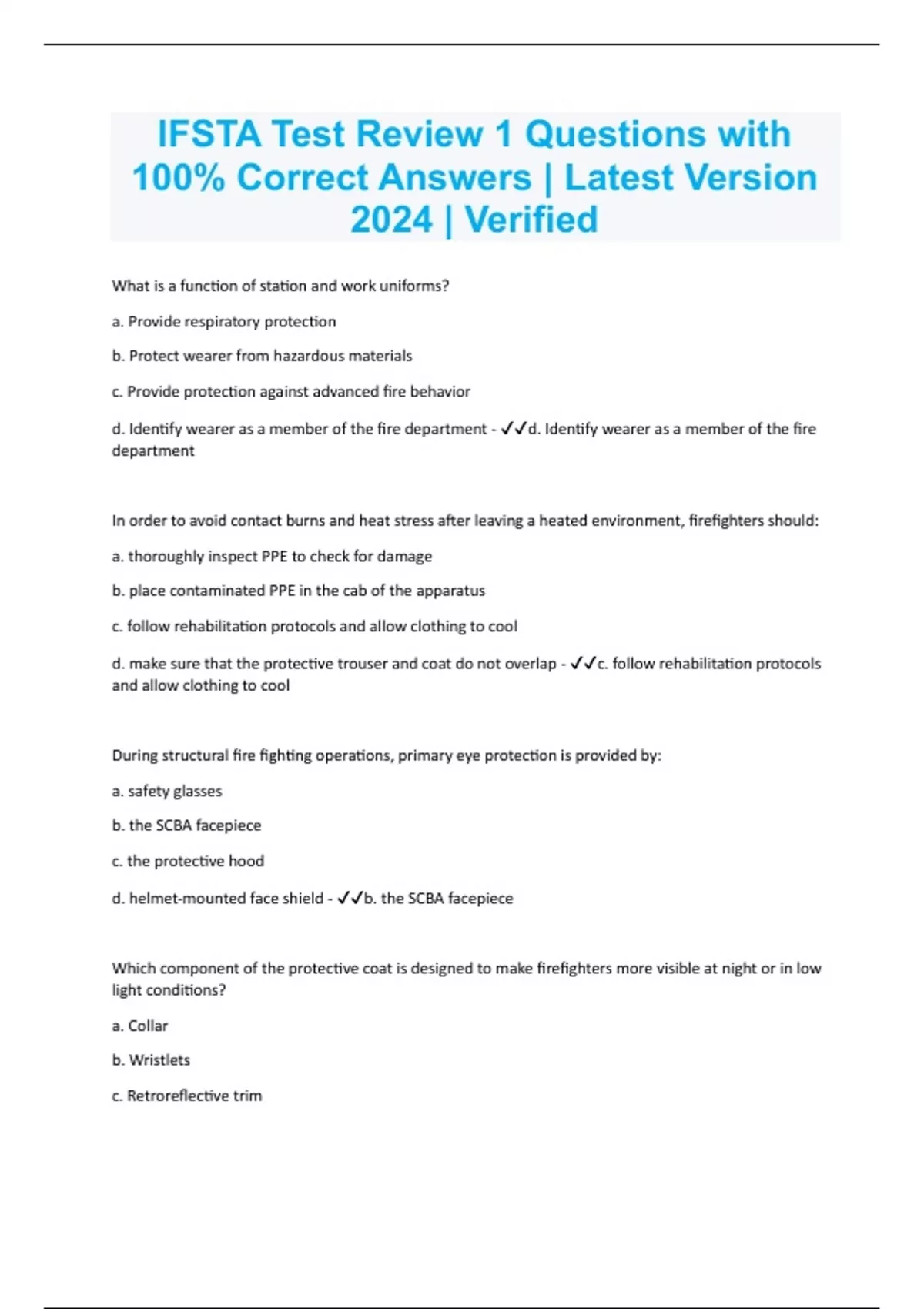 IFSTA Test Review 1 Questions with 100% Correct Answers | Latest Version 2024 | Verified

What is a function of station and work uniforms?

a. Provide respiratory protection

b. Protect wearer from hazardous materials

c. Provide protection against advanced fire behavior

d. Identify wearer as a member of the fire department - ✓✓d. Identify wearer as a member of the fire department

In order to avoid contact burns and heat stress after leaving a heated environment, firefighters should:

a. thoroughly inspect PPE to check for damage

b. place contaminated PPE in the cab of the apparatus

c. follow rehabilitation protocols and allow clothing to cool

d. make sure that the protective trouser and coat do not overlap - ✓✓c. follow rehabilitation protocols and allow clothing to cool

During structural fire fighting operations, primary eye protection is provided by:

a. safety glasses

b. the SCBA facepiece

c. the protective hood

d. helmet-mounted face shield - ✓✓b. the SCBA facepiece

Which component of the protective coat is designed to make firefighters more visible at night or in low light conditions?

a. Collar

b. Wristlets

c. Retroreflective trim